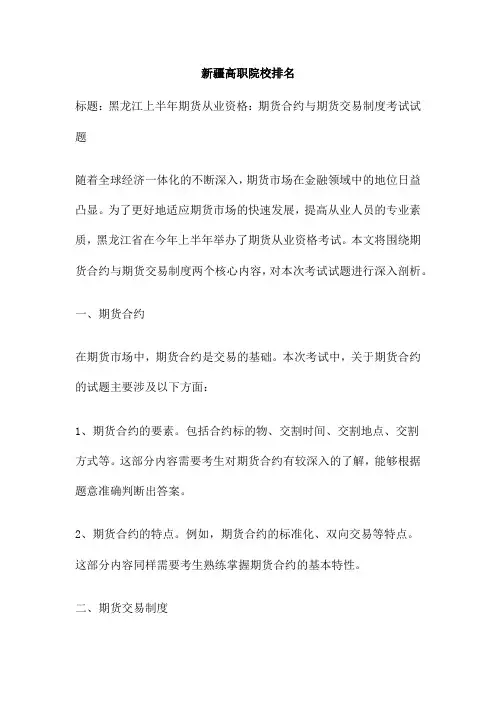 新疆高职院校排名

标题：黑龙江上半年期货从业资格：期货合约与期货交易制度考试试题

随着全球经济一体化的不断深入，期货市场在金融领域中的地位日益凸显。为了更好地适应期货市场的快速发展，提高从业人员的专业素质，黑龙江省在今年上半年举办了期货从业资格考试。本文将围绕期货合约与期货交易制度两个核心内容，对本次考试试题进行深入剖析。

一、期货合约

在期货市场中，期货合约是交易的基础。本次考试中，关于期货合约的试题主要涉及以下方面：

1、期货合约的要素。包括合约标的物、交割时间、交割地点、交割方式等。这部分内容需要考生对期货合约有较深入的了解，能够根据题意准确判断出答案。

2、期货合约的特点。例如，期货合约的标准化、双向交易等特点。这部分内容同样需要考生熟练掌握期货合约的基本特性。

二、期货交易制度